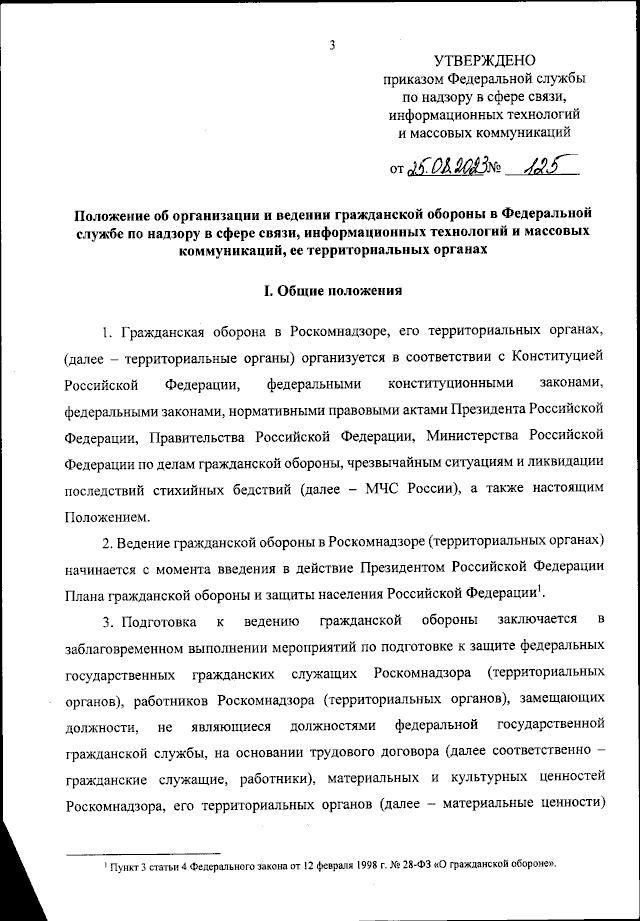 3

УТВЕРЖДЕНО
приказом Федеральной службы
по надзору в сфере связи,
информационных технологий
и массовых коммуникаций

от 25.08.2023 № 125

Положение об организации и ведении гражданской обороны в Федеральной службе по надзору в сфере связи, информационных технологий и массовых коммуникаций, ее территориальных органах

I. Общие положения

1. Гражданская оборона в Роскомнадзоре, его территориальных органах, (далее – территориальные органы) организуется в соответствии с Конституцией Российской Федерации, федеральными конституционными законами, федеральными законами, нормативными правовыми актами Президента Российской Федерации, Правительства Российской Федерации, Министерства Российской Федерации по делам гражданской обороны, чрезвычайным ситуациям и ликвидации последствий стихийных бедствий (далее – МЧС России), а также настоящим Положением.

2. Ведение гражданской обороны в Роскомнадзоре (территориальных органах) начинается с момента введения в действие Президентом Российской Федерации Плана гражданской обороны и защиты населения Российской Федерации$^1$.

3. Подготовка к ведению гражданской обороны заключается в заблаговременном выполнении мероприятий по подготовке к защите федеральных государственных гражданских служащих Роскомнадзора (территориальных органов), работников Роскомнадзора (территориальных органов), замещающих должности, не являющиеся должностями федеральной государственной гражданской службы, на основании трудового договора (далее соответственно – гражданские служащие, работники), материальных и культурных ценностей Роскомнадзора, его территориальных органов (далее – материальные ценности)

$^1$ Пункт 3 статьи 4 Федерального закона от 12 февраля 1998 г. № 28-ФЗ «О гражданской обороне».